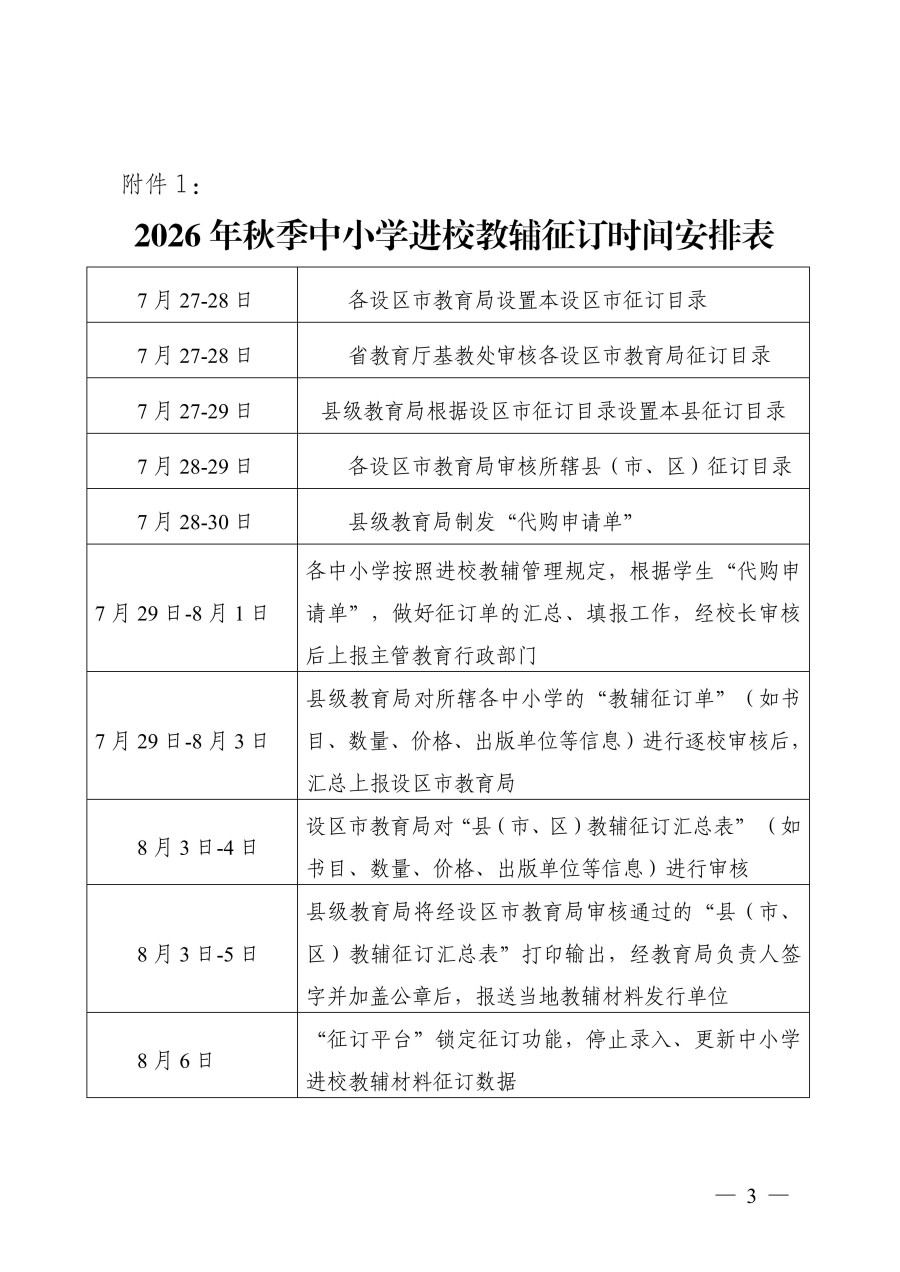 附件1：

2026年秋季中小学进校教辅征订时间安排表

| 7月27-28日 | 各设区市教育局设置本设区市征订目录 |
|---|---|
| 7月27-28日 | 省教育厅基教处审核各设区市教育局征订目录 |
| 7月27-29日 | 县级教育局根据设区市征订目录设置本县征订目录 |
| 7月28-29日 | 各设区市教育局审核所辖县（市、区）征订目录 |
| 7月28-30日 | 县级教育局制发“代购申请单” |
| 7月29日-8月1日 | 各中小学按照进校教辅管理规定，根据学生“代购申请单”，做好征订单的汇总、填报工作，经校长审核后上报主管教育行政部门 |
| 7月29日-8月3日 | 县级教育局对所辖各中小学的“教辅征订单”（如书目、数量、价格、出版单位等信息）进行逐校审核后，汇总上报设区市教育局 |
| 8月3日-4日 | 设区市教育局对“县（市、区）教辅征订汇总表”（如书目、数量、价格、出版单位等信息）进行审核 |
| 8月3日-5日 | 县级教育局将经设区市教育局审核通过的“县（市、区）教辅征订汇总表”打印输出，经教育局负责人签字并加盖公章后，报送当地教辅材料发行单位 |
| 8月6日 | “征订平台”锁定征订功能，停止录入、更新中小学进校教辅材料征订数据 |

— 3 —